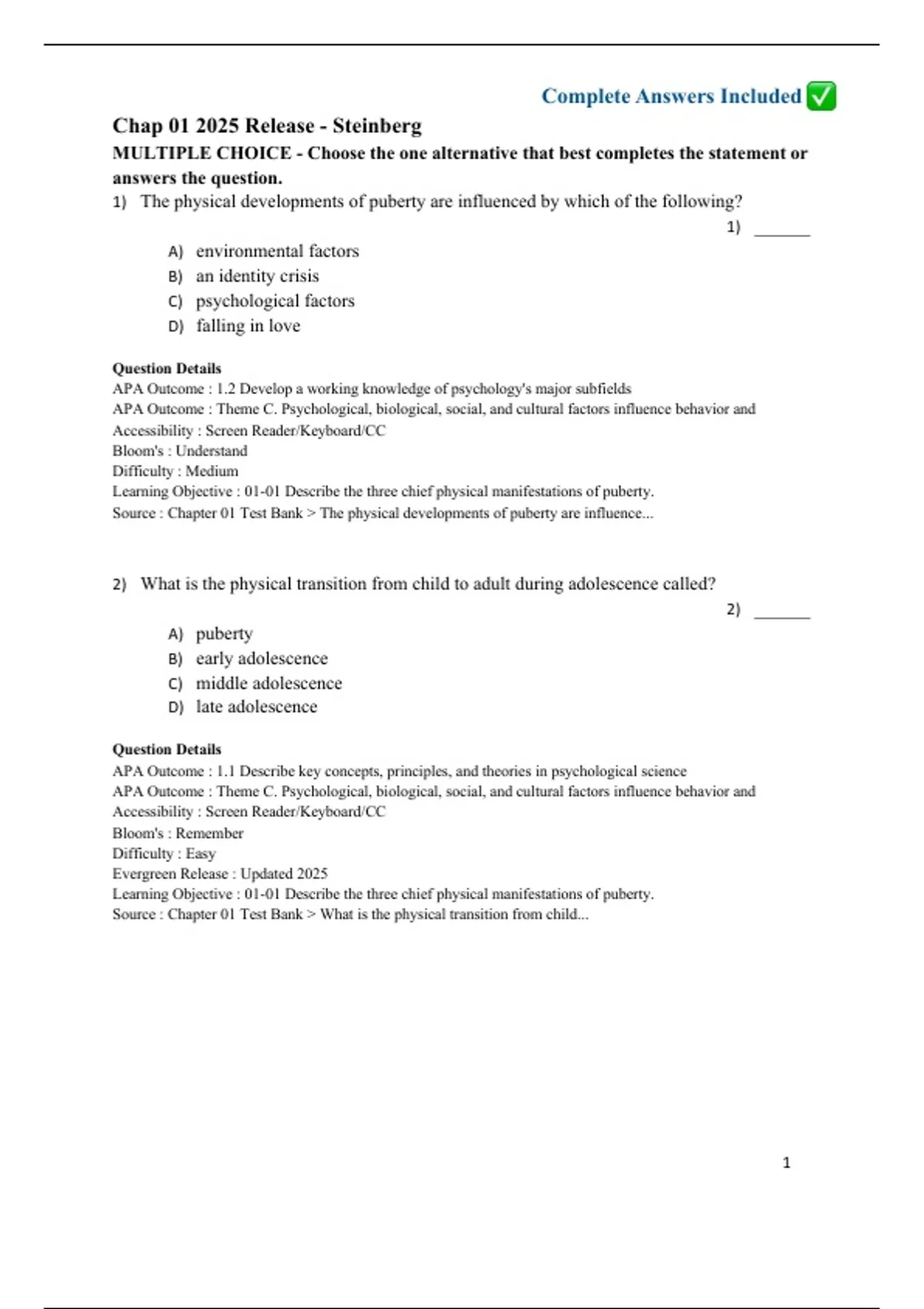 Complete Answers Included ✅

Chap 01 2025 Release - Steinberg

MULTIPLE CHOICE - Choose the one alternative that best completes the statement or answers the question.

1) The physical developments of puberty are influenced by which of the following?

1) _______

A) environmental factors
B) an identity crisis
C) psychological factors
D) falling in love

Question Details
APA Outcome : 1.2 Develop a working knowledge of psychology's major subfields
APA Outcome : Theme C. Psychological, biological, social, and cultural factors influence behavior and
Accessibility : Screen Reader/Keyboard/CC
Bloom's : Understand
Difficulty : Medium
Learning Objective : 01-01 Describe the three chief physical manifestations of puberty.
Source : Chapter 01 Test Bank > The physical developments of puberty are influence...

2) What is the physical transition from child to adult during adolescence called?

2) _______

A) puberty
B) early adolescence
C) middle adolescence
D) late adolescence

Question Details
APA Outcome : 1.1 Describe key concepts, principles, and theories in psychological science
APA Outcome : Theme C. Psychological, biological, social, and cultural factors influence behavior and
Accessibility : Screen Reader/Keyboard/CC
Bloom's : Remember
Difficulty : Easy
Evergreen Release : Updated 2025
Learning Objective : 01-01 Describe the three chief physical manifestations of puberty.
Source : Chapter 01 Test Bank > What is the physical transition from child...

1